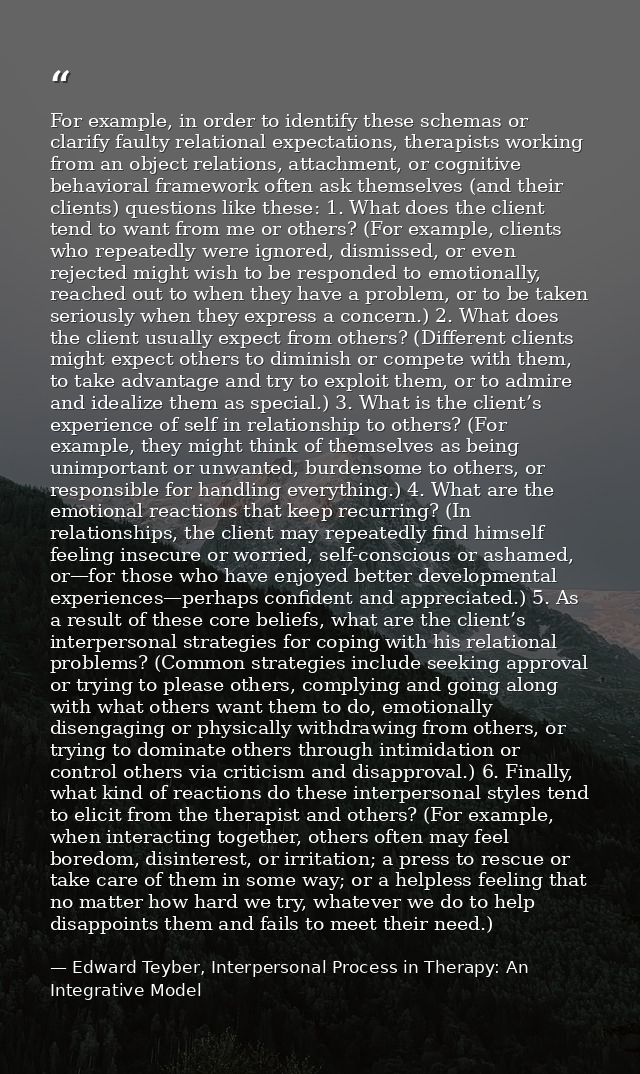 "

For example, in order to identify these schemas or clarify faulty relational expectations, therapists working from an object relations, attachment, or cognitive behavioral framework often ask themselves (and their clients) questions like these: 1. What does the client tend to want from me or others? (For example, clients who repeatedly were ignored, dismissed, or even rejected might wish to be responded to emotionally, reached out to when they have a problem, or to be taken seriously when they express a concern.) 2. What does the client usually expect from others? (Different clients might expect others to diminish or compete with them, to take advantage and try to exploit them, or to admire and idealize them as special.) 3. What is the client's experience of self in relationship to others? (For example, they might think of themselves as being unimportant or unwanted, burdensome to others, or responsible for handling everything.) 4. What are the emotional reactions that keep recurring? (In relationships, the client may repeatedly find himself feeling insecure or worried, self-conscious or ashamed, or—for those who have enjoyed better developmental experiences—perhaps confident and appreciated.) 5. As a result of these core beliefs, what are the client's interpersonal strategies for coping with his relational problems? (Common strategies include seeking approval or trying to please others, complying and going along with what others want them to do, emotionally disengaging or physically withdrawing from others, or trying to dominate others through intimidation or control others via criticism and disapproval.) 6. Finally, what kind of reactions do these interpersonal styles tend to elicit from the therapist and others? (For example, when interacting together, others often may feel boredom, disinterest, or irritation; a press to rescue or take care of them in some way; or a helpless feeling that no matter how hard we try, whatever we do to help disappoints them and fails to meet their need.)

— Edward Teyber, Interpersonal Process in Therapy: An Integrative Model